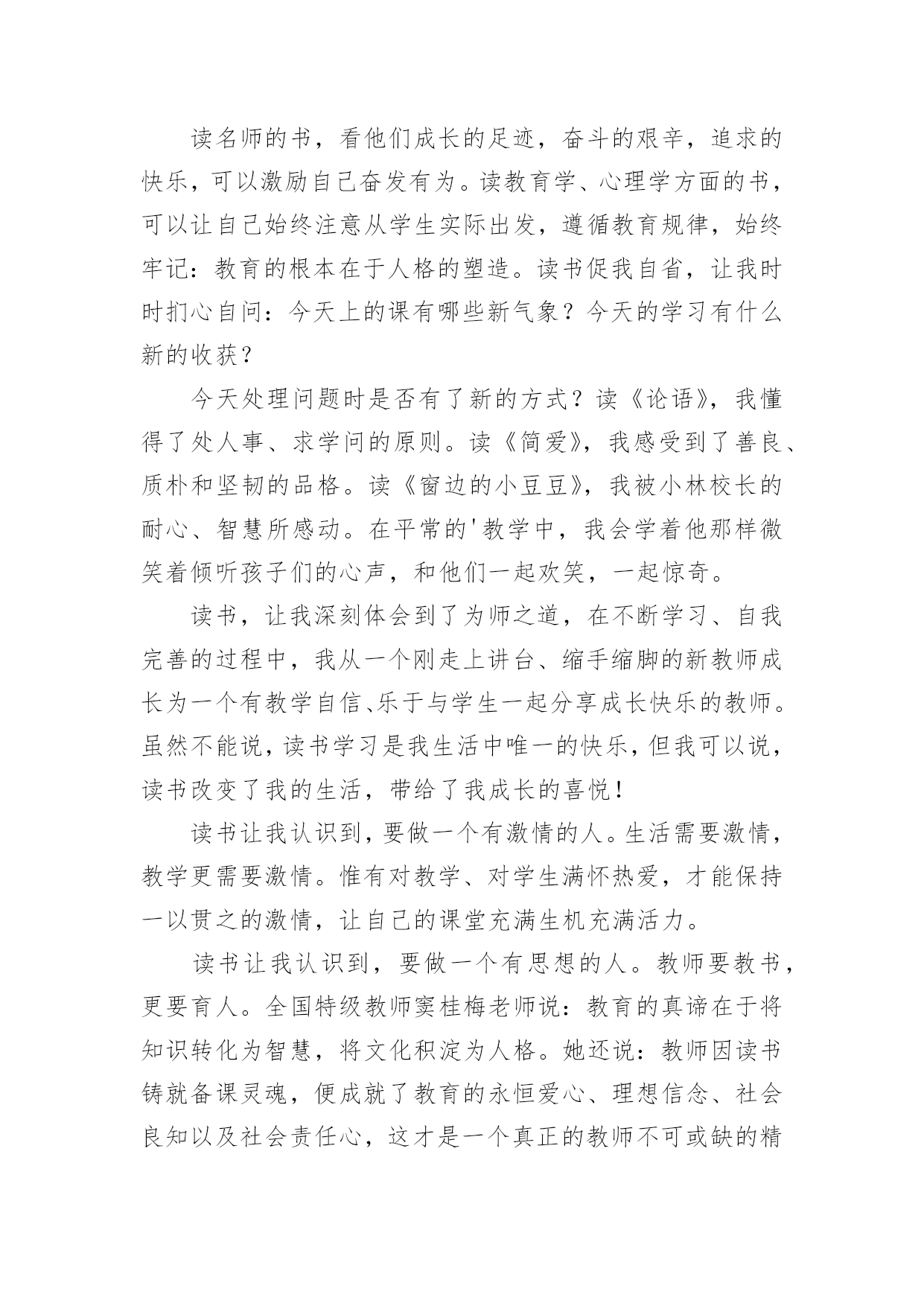 读名师的书，看他们成长的足迹，奋斗的艰辛，追求的快乐，可以激励自己奋发有为。读教育学、心理学方面的书，可以让自己始终注意从学生实际出发，遵循教育规律，始终牢记：教育的根本在于人格的塑造。读书促我自省，让我时时扪心自问：今天上的课有哪些新气象？今天的学习有什么新的收获？

今天处理问题时是否有了新的方式？读《论语》，我懂得了处人事、求学问的原则。读《简爱》，我感受到了善良、质朴和坚韧的品格。读《窗边的小豆豆》，我被小林校长的耐心、智慧所感动。在平常的'教学中，我会学着他那样微笑着倾听孩子们的心声，和他们一起欢笑，一起惊奇。

读书，让我深刻体会到了为师之道，在不断学习、自我完善的过程中，我从一个刚走上讲台、缩手缩脚的新教师成长为一个有教学自信、乐于与学生一起分享成长快乐的教师。虽然不能说，读书学习是我生活中唯一的快乐，但我可以说，读书改变了我的生活，带给了我成长的喜悦！

读书让我认识到，要做一个有激情的人。生活需要激情，教学更需要激情。惟有对教学、对学生满怀热爱，才能保持一以贯之的激情，让自己的课堂充满生机充满活力。

读书让我认识到，要做一个有思想的人。教师要教书，更要育人。全国特级教师窦桂梅老师说：教育的真谛在于将知识转化为智慧，将文化积淀为人格。她还说：教师因读书铸就备课灵魂，便成就了教育的永恒爱心、理想信念、社会良知以及社会责任心，这才是一个真正的教师不可或缺的精